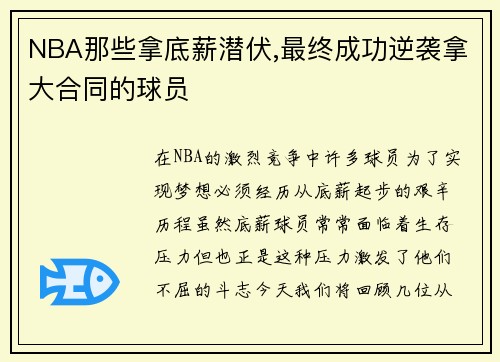 NBA那些拿底薪潜伏,最终成功逆袭拿大合同的球员

在NBA的激烈竞争中许多球员为了实现梦想必须经历从底薪起步的艰辛历程虽然底薪球员常常面临着生存压力但也正是这种压力激发了他们不屈的斗志今天我们将回顾几位从